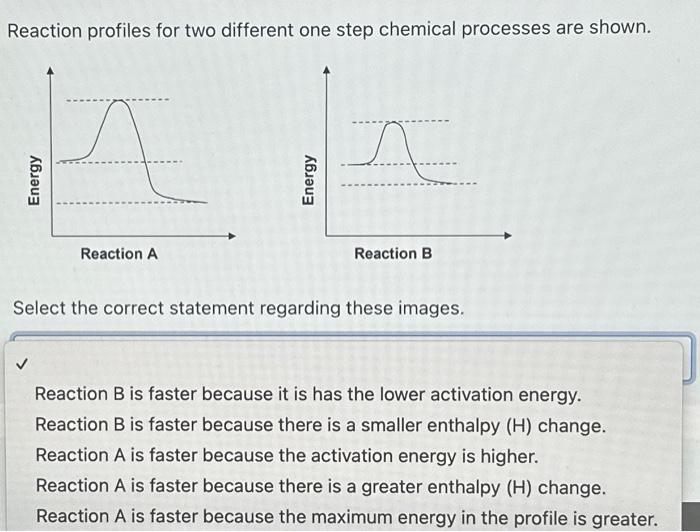 Reaction profiles for two different one step chemical processes are shown.

Energy

Reaction A

Energy

Reaction B

Select the correct statement regarding these images.

✓

Reaction B is faster because it is has the lower activation energy.
Reaction B is faster because there is a smaller enthalpy (H) change.
Reaction A is faster because the activation energy is higher.
Reaction A is faster because there is a greater enthalpy (H) change.
Reaction A is faster because the maximum energy in the profile is greater.